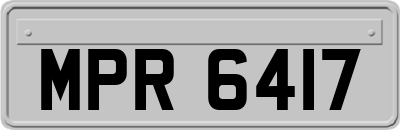 MPR 6417